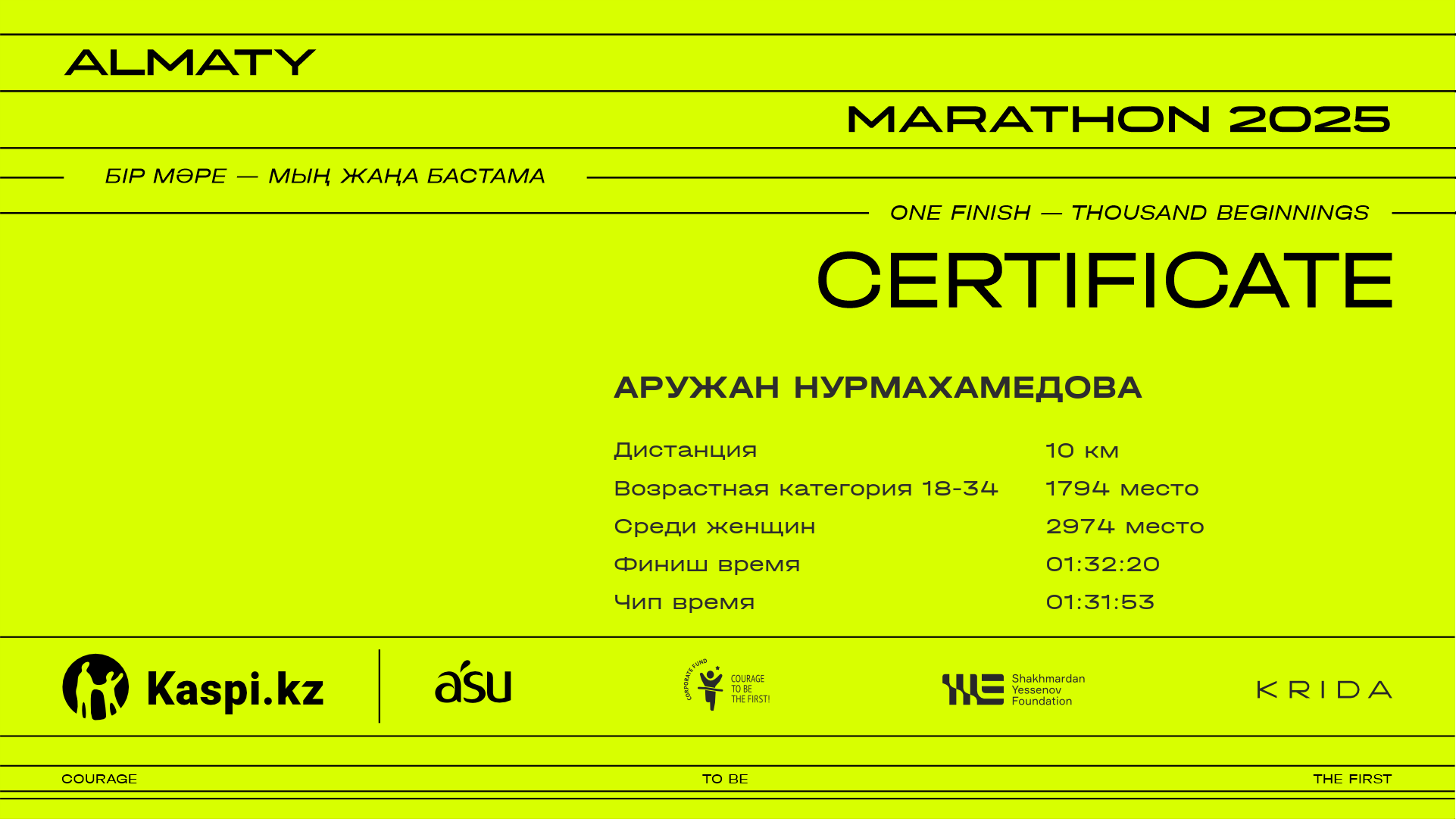 ALMATY

MARATHON 2025

БІР МӘРЕ — МЫҢ ЖАҢА БАСТАМА

ONE FINISH — THOUSAND BEGINNINGS

CERTIFICATE

АРУЖАН НУРМАХАМЕДОВА

Дистанция 10 км
Возрастная категория 18-34 1794 место
Среди женщин 2974 место
Финиш время 01:32:20
Чип время 01:31:53

Kaspi.kz

asu

CORPORATE FUND
COURAGE
TO BE
THE FIRST!

Shakhmardan
Yessenov
Foundation

KRIDA

COURAGE TO BE THE FIRST